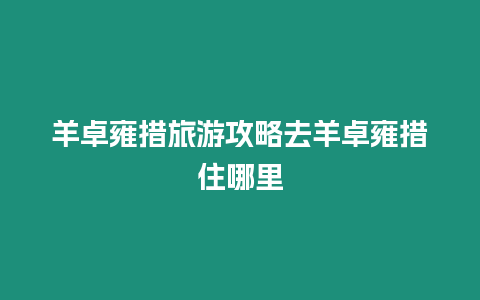 羊卓雍措旅游攻略去羊卓雍措住哪里